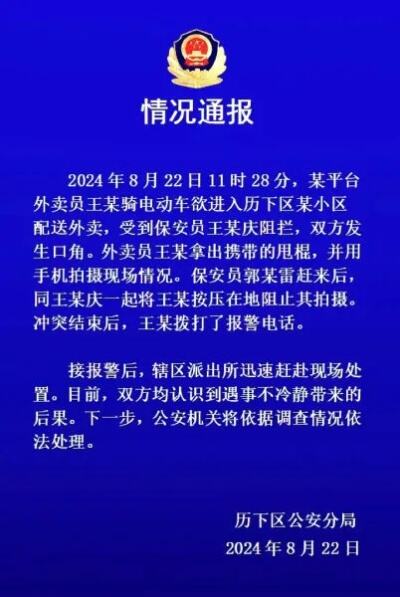 情况通报

2024 年 8 月 22 日 11 时 28 分，某平台外卖员王某骑电动车欲进入历下区某小区配送外卖，受到保安员王某庆阻拦，双方发生口角。外卖员王某拿出携带的甩棍，并用手机拍摄现场情况。保安员郭某雷赶来后，同王某庆一起将王某按压在地阻止其拍摄。冲突结束后，王某拨打了报警电话。

接报警后，辖区派出所迅速赶赴现场处置。目前，双方均认识到遇事不冷静带来的后果。下一步，公安机关将依据调查情况依法处理。

历下区公安分局
2024 年 8 月 22 日